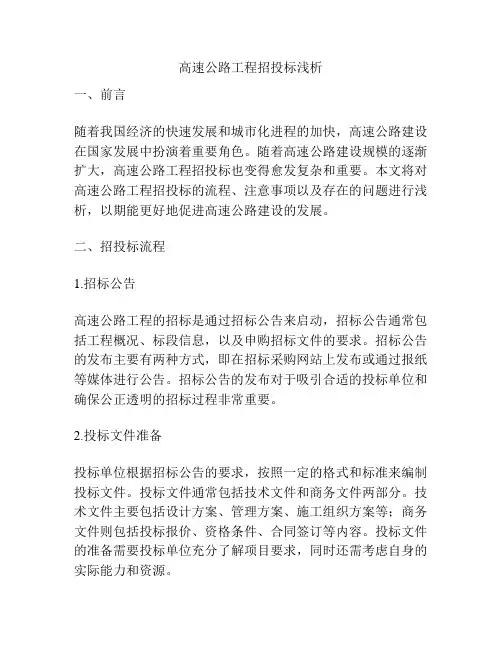 高速公路工程招投标浅析

一、前言

随着我国经济的快速发展和城市化进程的加快，高速公路建设在国家发展中扮演着重要角色。随着高速公路建设规模的逐渐扩大，高速公路工程招投标也变得愈发复杂和重要。本文将对高速公路工程招投标的流程、注意事项以及存在的问题进行浅析，以期能更好地促进高速公路建设的发展。

二、招投标流程

1.招标公告

高速公路工程的招标是通过招标公告来启动，招标公告通常包括工程概况、标段信息，以及申购招标文件的要求。招标公告的发布主要有两种方式，即在招标采购网站上发布或通过报纸等媒体进行公告。招标公告的发布对于吸引合适的投标单位和确保公正透明的招标过程非常重要。

2.投标文件准备

投标单位根据招标公告的要求，按照一定的格式和标准来编制投标文件。投标文件通常包括技术文件和商务文件两部分。技术文件主要包括设计方案、管理方案、施工组织方案等；商务文件则包括投标报价、资格条件、合同签订等内容。投标文件的准备需要投标单位充分了解项目要求，同时还需考虑自身的实际能力和资源。